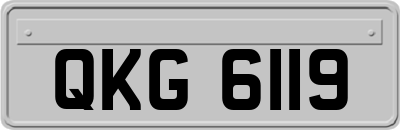 QKG 6119